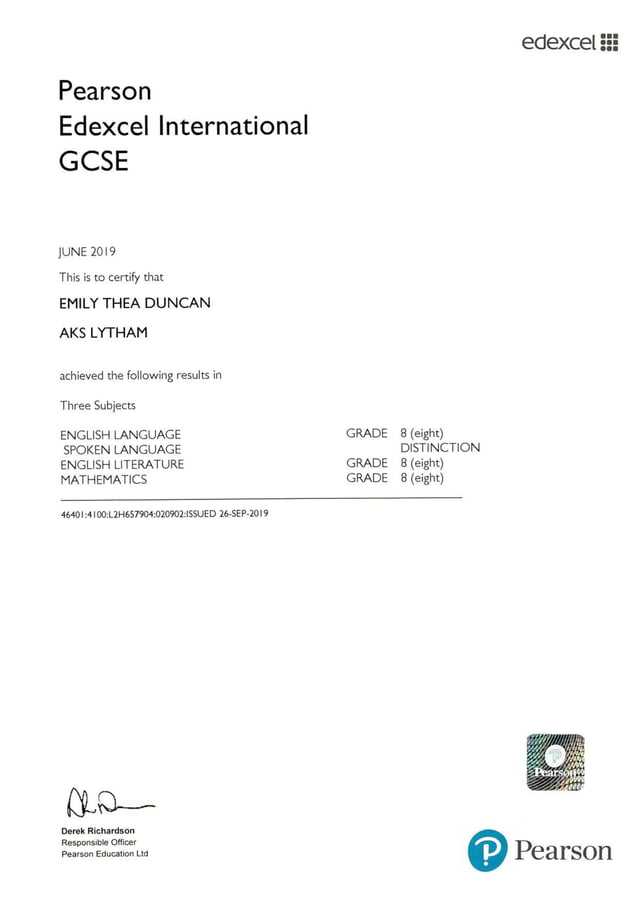 edexcel

Pearson
Edexcel International
GCSE

JUNE 2019

This is to certify that

EMILY THEA DUNCAN

AKS LYTHAM

achieved the following results in

Three Subjects

| | | |
|---|---|---|
| ENGLISH LANGUAGE | GRADE | 8 (eight) |
| SPOKEN LANGUAGE | | DISTINCTION |
| ENGLISH LITERATURE | GRADE | 8 (eight) |
| MATHEMATICS | GRADE | 8 (eight) |

46401:4100:L2H657904:020902:ISSUED 26-SEP-2019

Pearson

Derek Richardson
Responsible Officer
Pearson Education Ltd

Pearson